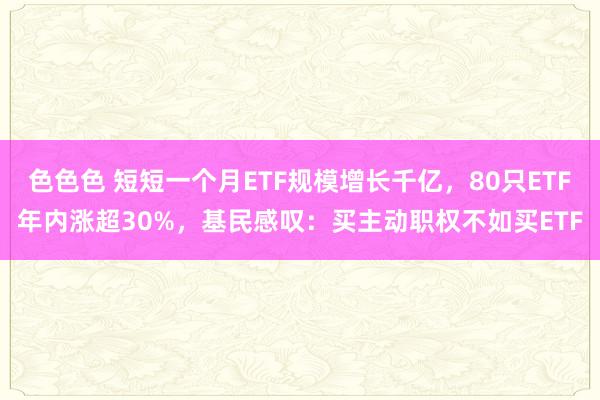 色色色 短短一个月ETF规模增长千亿，80只ETF年内涨超30%，基民感叹：买主动职权不如买ETF